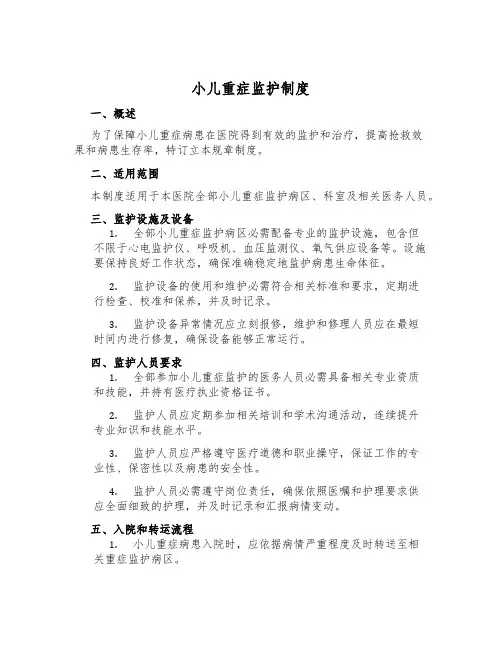 小儿重症监护制度

一、概述

为了保障小儿重症病患在医院得到有效的监护和治疗，提高抢救效果和病患生存率，特订立本规章制度。

二、适用范围

本制度适用于本医院全部小儿重症监护病区、科室及相关医务人员。

三、监护设施及设备

1. 全部小儿重症监护病区必需配备专业的监护设施，包含但不限于心电监护仪、呼吸机、血压监测仪、氧气供应设备等。设施要保持良好工作状态，确保准确稳定地监护病患生命体征。

2. 监护设备的使用和维护必需符合相关标准和要求，定期进行检查、校准和保养，并及时记录。

3. 监护设备异常情况应立刻报修，维护和修理人员应在最短时间内进行修复，确保设备能够正常运行。

四、监护人员要求

1. 全部参加小儿重症监护的医务人员必需具备相关专业资质和技能，并持有医疗执业资格证书。

2. 监护人员应定期参加相关培训和学术沟通活动，连续提升专业知识和技能水平。

3. 监护人员应严格遵守医疗道德和职业操守，保证工作的专业性、保密性以及病患的安全性。

4. 监护人员必需遵守岗位责任，确保依照医嘱和护理要求供应全面细致的护理，并及时记录和汇报病情变动。

五、入院和转运流程

1. 小儿重症病患入院时，应依据病情严重程度及时转送至相关重症监护病区。